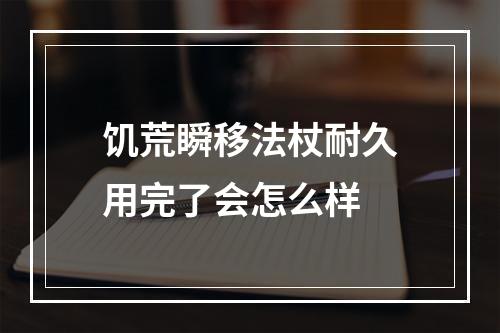 饥荒瞬移法杖耐久用完了会怎么样